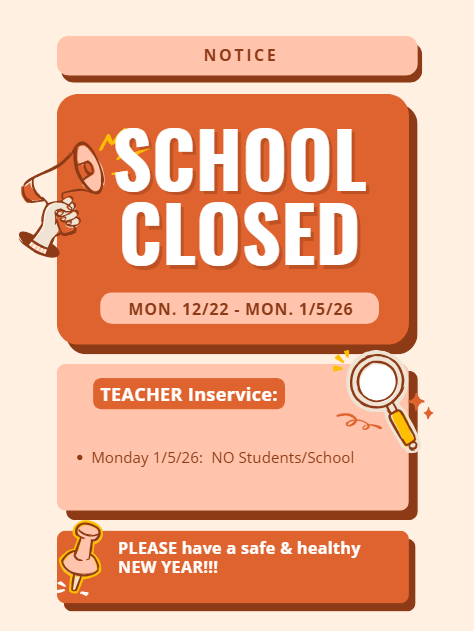 NOTICE

SCHOOL CLOSED

MON. 12/22 - MON. 1/5/26

TEACHER Inservice:

• Monday 1/5/26: NO Students/School

PLEASE have a safe & healthy NEW YEAR!!!